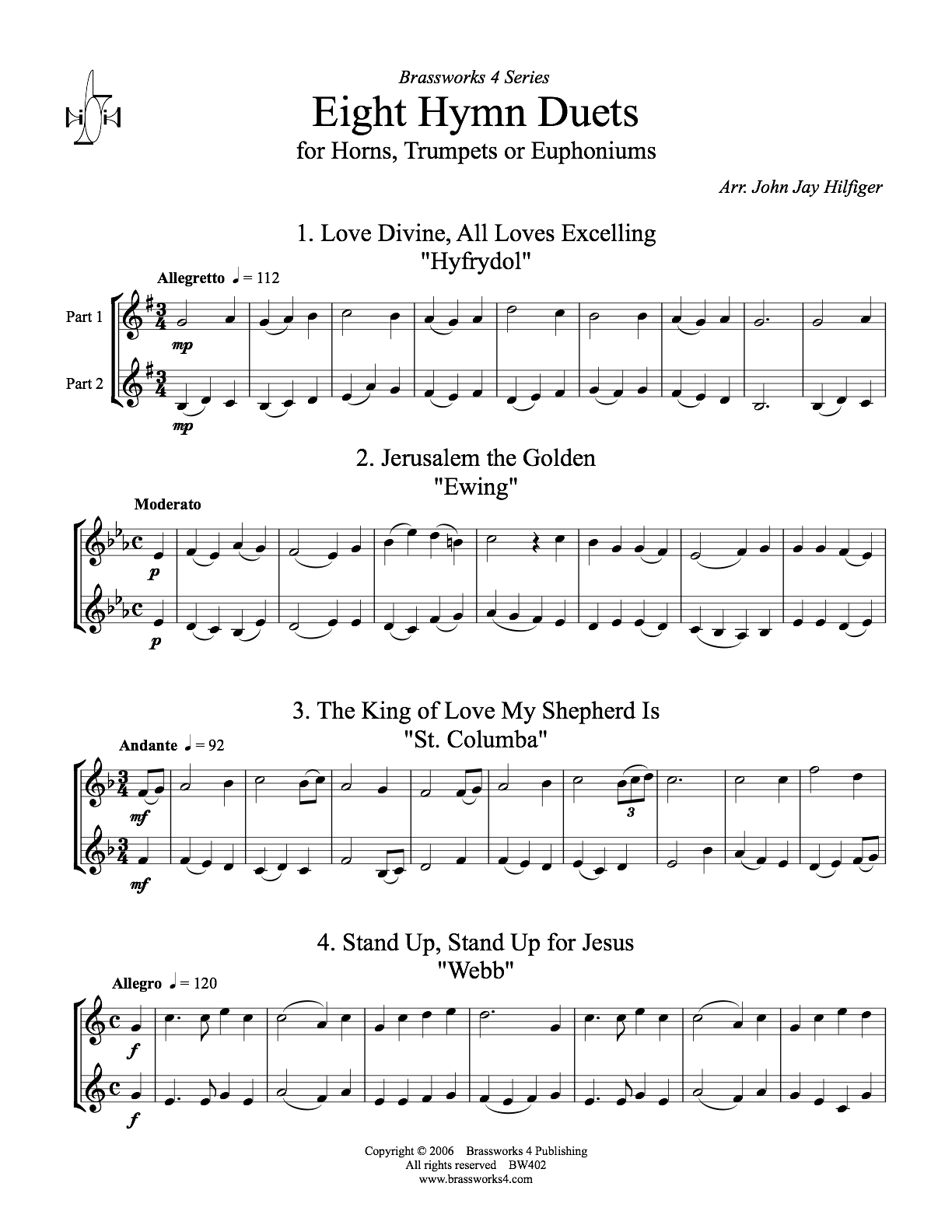 Brassworks 4 Series

Eight Hymn Duets

for Horns, Trumpets or Euphoniums

Arr. John Jay Hilfiger

1. Love Divine, All Loves Excelling

"Hyfrydol"

Allegretto ♩ = 112

Part 1

mp

Part 2

mp

2. Jerusalem the Golden

"Ewing"

Moderato

p

p

3. The King of Love My Shepherd Is

"St. Columba"

Andante ♩ = 92

mf

3

mf

4. Stand Up, Stand Up for Jesus

"Webb"

Allegro ♩ = 120

f

f

Copyright © 2006 Brassworks 4 Publishing
All rights reserved BW402
www.brassworks4.com